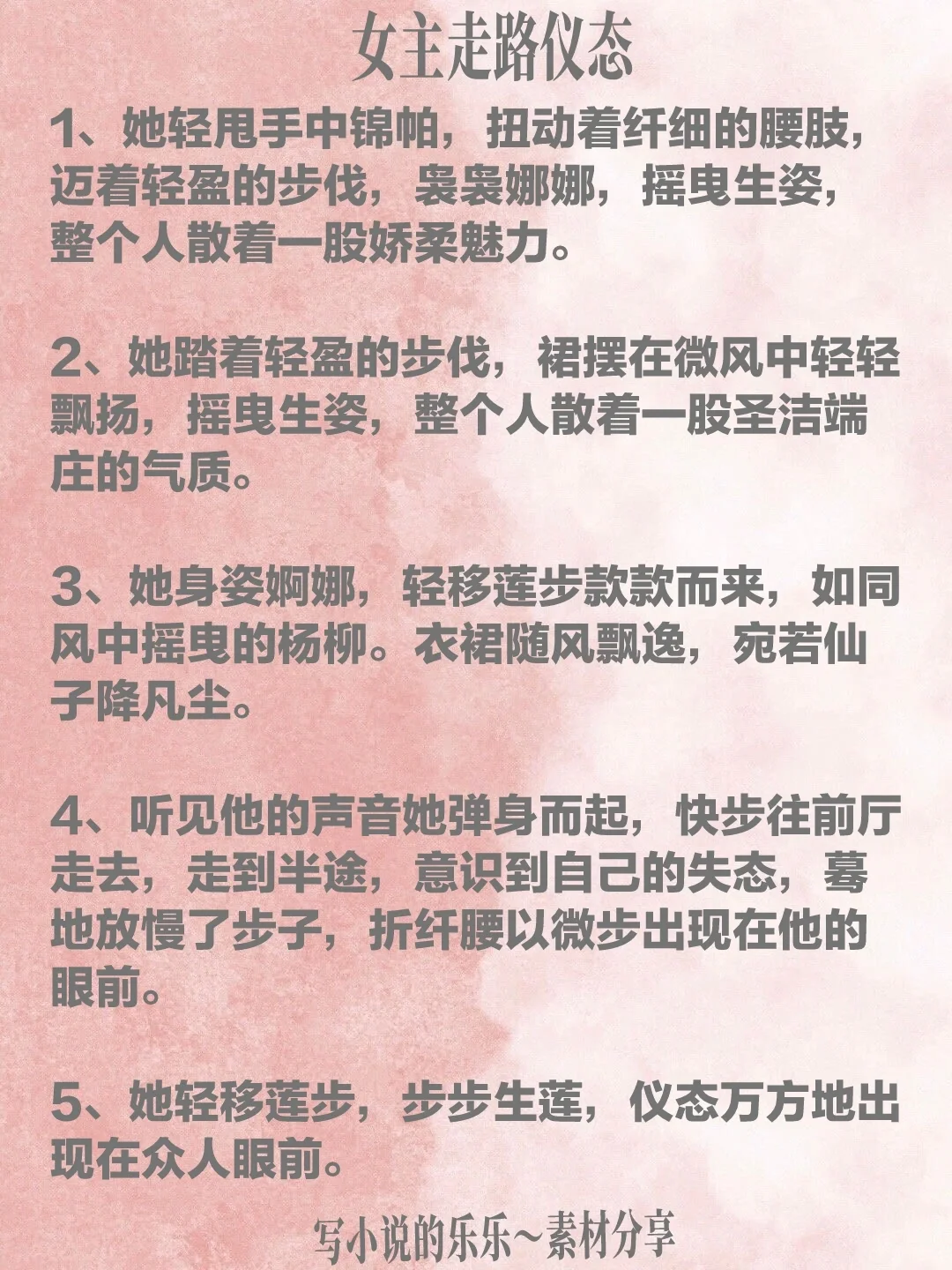 女主走路仪态

1、她轻甩手中锦帕，扭动着纤细的腰肢，迈着轻盈的步伐，袅袅娜娜，摇曳生姿，整个人散着一股娇柔魅力。

2、她踏着轻盈的步伐，裙摆在微风中轻轻飘扬，摇曳生姿，整个人散着一股圣洁端庄的气质。

3、她身姿婀娜，轻移莲步款款而来，如同风中摇曳的杨柳。衣裙随风飘逸，宛若仙子降凡尘。

4、听见他的声音她弹身而起，快步往前厅走去，走到半途，意识到自己的失态，蓦地放慢了步子，折纤腰以微步出现在他的眼前。

5、她轻移莲步，步步生莲，仪态万方地出现在众人眼前。

写小说的乐乐~素材分享